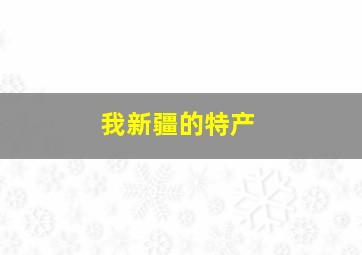 我新疆的特产